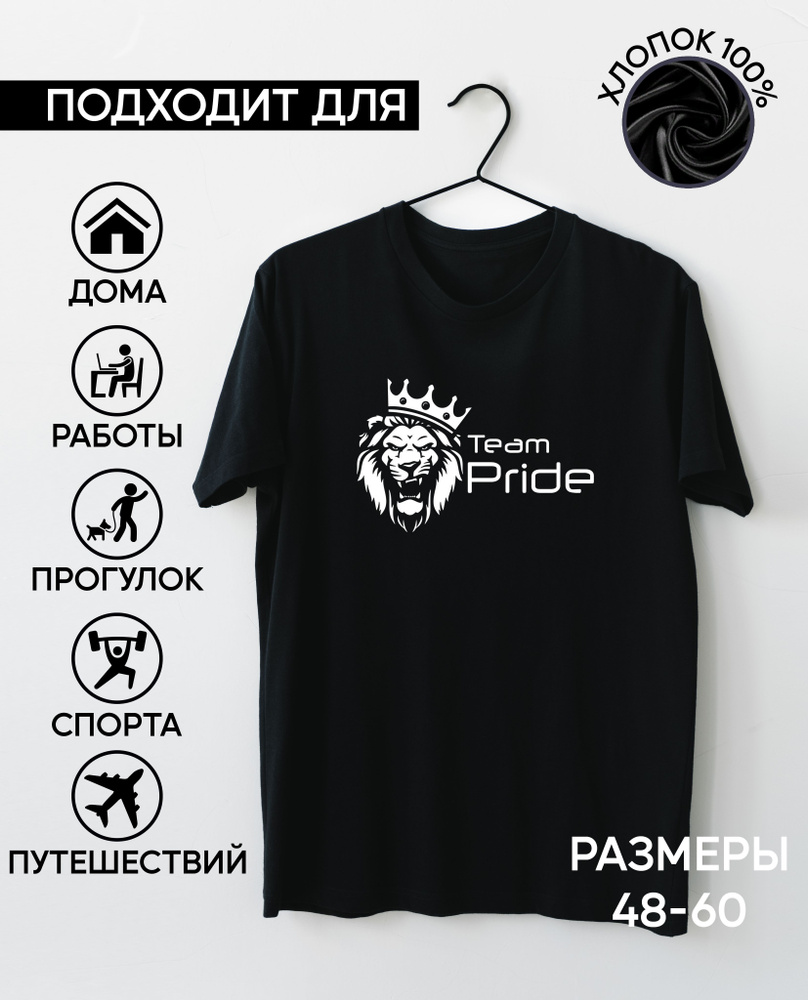 ПОДХОДИТ ДЛЯ

ХЛОПОК 100%

ДОМА

РАБОТЫ

ПРОГУЛОК

СПОРТА

ПУТЕШЕСТВИЙ

Team Pride

РАЗМЕРЫ 48-60